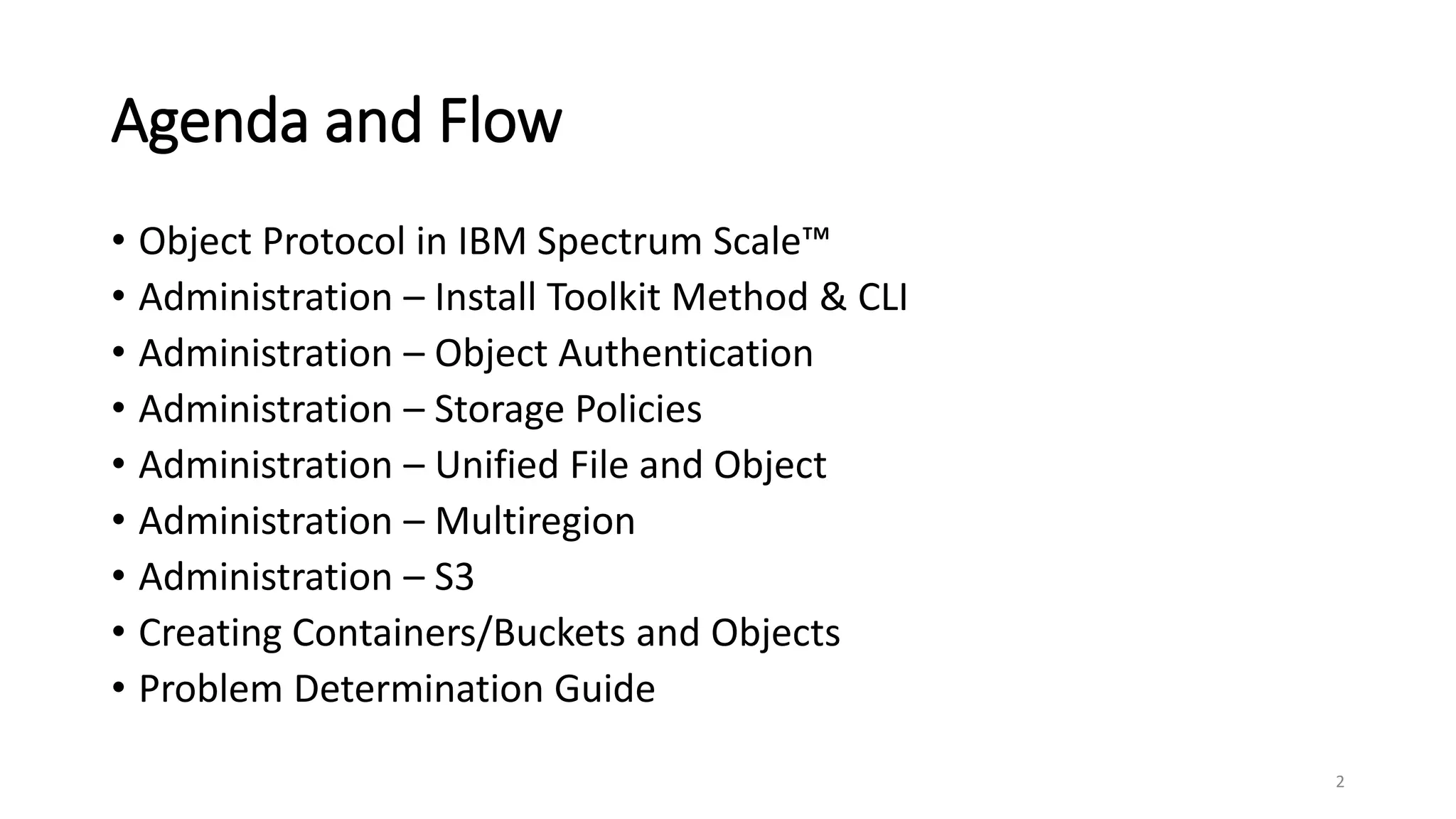 Agenda and Flow

• Object Protocol in IBM Spectrum Scale™
• Administration – Install Toolkit Method & CLI
• Administration – Object Authentication
• Administration – Storage Policies
• Administration – Unified File and Object
• Administration – Multiregion
• Administration – S3
• Creating Containers/Buckets and Objects
• Problem Determination Guide

2